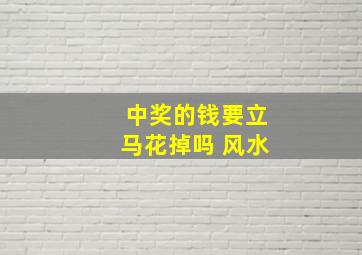 中奖的钱要立马花掉吗 风水